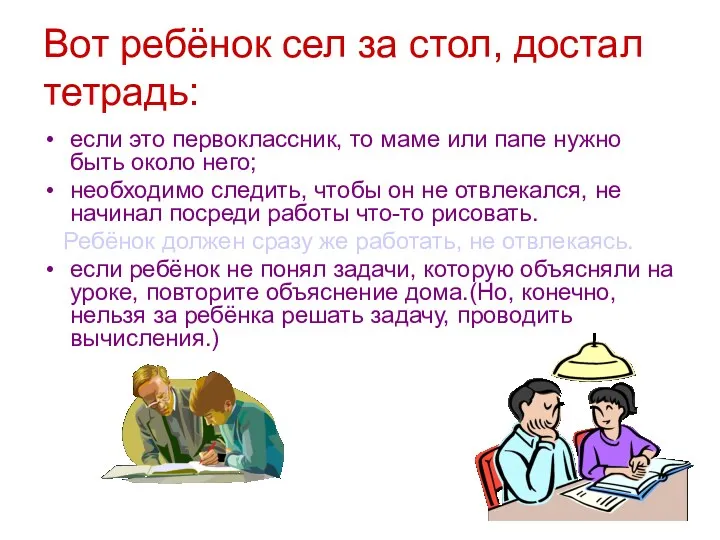 Вот ребёнок сел за стол, достал тетрадь:

• если это первоклассник, то маме или папе нужно быть около него;
• необходимо следить, чтобы он не отвлекался, не начинал посреди работы что-то рисовать.

Ребёнок должен сразу же работать, не отвлекаясь.

• если ребёнок не понял задачи, которую объясняли на уроке, повторите объяснение дома.(Но, конечно, нельзя за ребёнка решать задачу, проводить вычисления.)